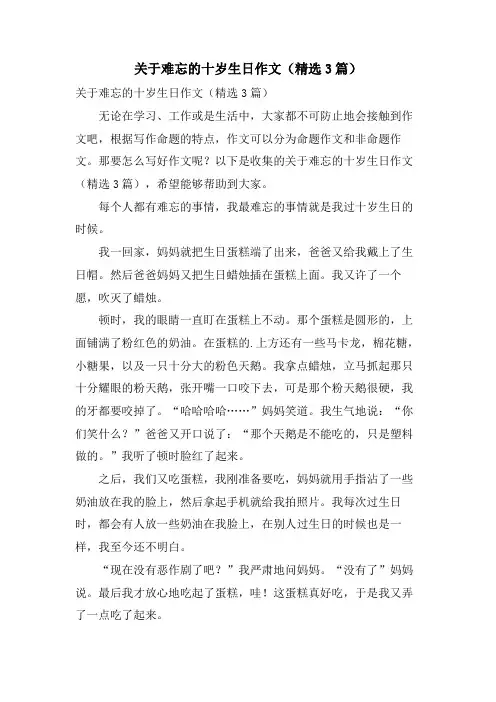 关于难忘的十岁生日作文（精选3篇）

关于难忘的十岁生日作文（精选3篇）

无论在学习、工作或是生活中，大家都不可防止地会接触到作文吧，根据写作命题的特点，作文可以分为命题作文和非命题作文。那要怎么写好作文呢？以下是收集的关于难忘的十岁生日作文（精选3篇），希望能够帮助到大家。

每个人都有难忘的事情，我最难忘的事情就是我过十岁生日的时候。

我一回家，妈妈就把生日蛋糕端了出来，爸爸又给我戴上了生日帽。然后爸爸妈妈又把生日蜡烛插在蛋糕上面。我又许了一个愿，吹灭了蜡烛。

顿时，我的眼睛一直盯在蛋糕上不动。那个蛋糕是圆形的，上面铺满了粉红色的奶油。在蛋糕的.上方还有一些马卡龙，棉花糖，小糖果，以及一只十分大的粉色天鹅。我拿点蜡烛，立马抓起那只十分耀眼的粉天鹅，张开嘴一口咬下去，可是那个粉天鹅很硬，我的牙都要咬掉了。“哈哈哈哈……”妈妈笑道。我生气地说：“你们笑什么？”爸爸又开口说了：“那个天鹅是不能吃的，只是塑料做的。”我听了顿时脸红了起来。

之后，我们又吃蛋糕，我刚准备要吃，妈妈就用手指沾了一些奶油放在我的脸上，然后拿起手机就给我拍照片。我每次过生日时，都会有人放一些奶油在我脸上，在别人过生日的时候也是一样，我至今还不明白。

“现在没有恶作剧了吧？”我严肃地问妈妈。“没有了”妈妈说。最后我才放心地吃起了蛋糕，哇！这蛋糕真好吃，于是我又弄了一点吃了起来。